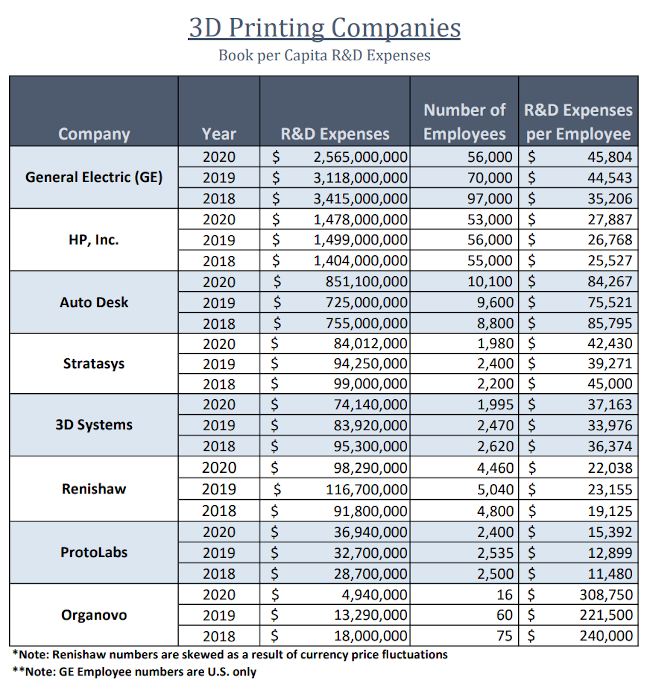 3D Printing Companies
Book per Capita R&D Expenses

| Company | Year | R&D Expenses | Number of Employees | R&D Expenses per Employee |
|---|---|---|---|---|
| General Electric (GE) | 2020 | $ 2,565,000,000 | 56,000 | $ 45,804 |
| | 2019 | $ 3,118,000,000 | 70,000 | $ 44,543 |
| | 2018 | $ 3,415,000,000 | 97,000 | $ 35,206 |
| HP, Inc. | 2020 | $ 1,478,000,000 | 53,000 | $ 27,887 |
| | 2019 | $ 1,499,000,000 | 56,000 | $ 26,768 |
| | 2018 | $ 1,404,000,000 | 55,000 | $ 25,527 |
| Auto Desk | 2020 | $ 851,100,000 | 10,100 | $ 84,267 |
| | 2019 | $ 725,000,000 | 9,600 | $ 75,521 |
| | 2018 | $ 755,000,000 | 8,800 | $ 85,795 |
| Stratasys | 2020 | $ 84,012,000 | 1,980 | $ 42,430 |
| | 2019 | $ 94,250,000 | 2,400 | $ 39,271 |
| | 2018 | $ 99,000,000 | 2,200 | $ 45,000 |
| 3D Systems | 2020 | $ 74,140,000 | 1,995 | $ 37,163 |
| | 2019 | $ 83,920,000 | 2,470 | $ 33,976 |
| | 2018 | $ 95,300,000 | 2,620 | $ 36,374 |
| Renishaw | 2020 | $ 98,290,000 | 4,460 | $ 22,038 |
| | 2019 | $ 116,700,000 | 5,040 | $ 23,155 |
| | 2018 | $ 91,800,000 | 4,800 | $ 19,125 |
| ProtoLabs | 2020 | $ 36,940,000 | 2,400 | $ 15,392 |
| | 2019 | $ 32,700,000 | 2,535 | $ 12,899 |
| | 2018 | $ 28,700,000 | 2,500 | $ 11,480 |
| Organovo | 2020 | $ 4,940,000 | 16 | $ 308,750 |
| | 2019 | $ 13,290,000 | 60 | $ 221,500 |
| | 2018 | $ 18,000,000 | 75 | $ 240,000 |

*Note: Renishaw numbers are skewed as a result of currency price fluctuations
**Note: GE Employee numbers are U.S. only